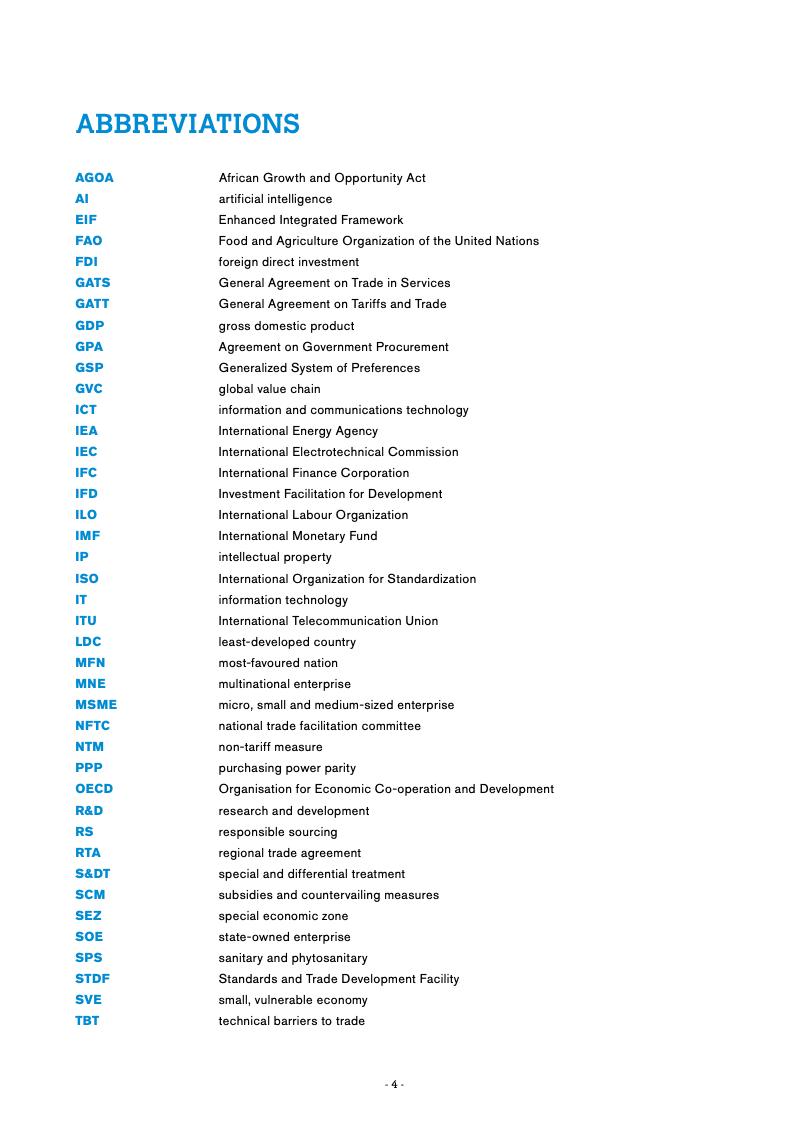 ABBREVIATIONS

| | |
|---|---|
| AGOA | African Growth and Opportunity Act |
| AI | artificial intelligence |
| EIF | Enhanced Integrated Framework |
| FAO | Food and Agriculture Organization of the United Nations |
| FDI | foreign direct investment |
| GATS | General Agreement on Trade in Services |
| GATT | General Agreement on Tariffs and Trade |
| GDP | gross domestic product |
| GPA | Agreement on Government Procurement |
| GSP | Generalized System of Preferences |
| GVC | global value chain |
| ICT | information and communications technology |
| IEA | International Energy Agency |
| IEC | International Electrotechnical Commission |
| IFC | International Finance Corporation |
| IFD | Investment Facilitation for Development |
| ILO | International Labour Organization |
| IMF | International Monetary Fund |
| IP | intellectual property |
| ISO | International Organization for Standardization |
| IT | information technology |
| ITU | International Telecommunication Union |
| LDC | least-developed country |
| MFN | most-favoured nation |
| MNE | multinational enterprise |
| MSME | micro, small and medium-sized enterprise |
| NFTC | national trade facilitation committee |
| NTM | non-tariff measure |
| PPP | purchasing power parity |
| OECD | Organisation for Economic Co-operation and Development |
| R&D | research and development |
| RS | responsible sourcing |
| RTA | regional trade agreement |
| S&DT | special and differential treatment |
| SCM | subsidies and countervailing measures |
| SEZ | special economic zone |
| SOE | state-owned enterprise |
| SPS | sanitary and phytosanitary |
| STDF | Standards and Trade Development Facility |
| SVE | small, vulnerable economy |
| TBT | technical barriers to trade |

- 4 -